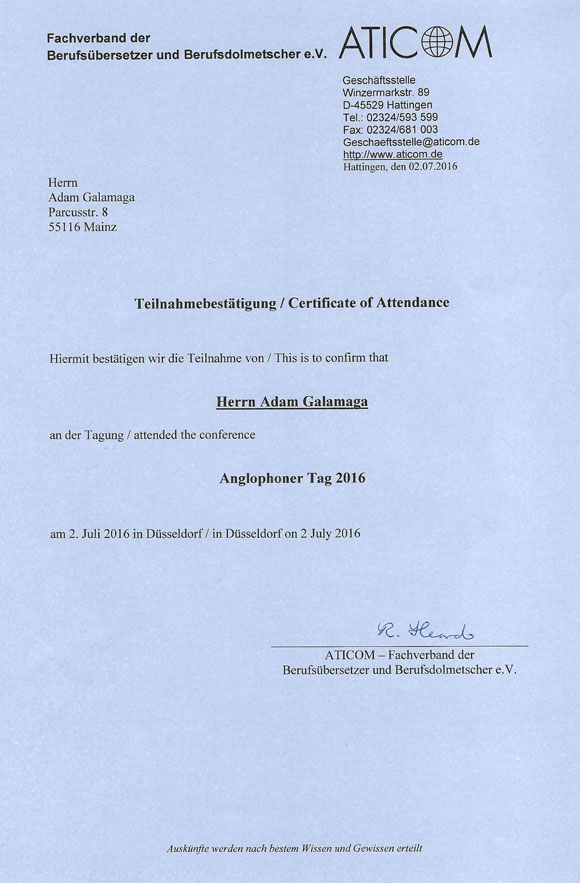 Fachverband der
Berufsübersetzer und Berufsdolmetscher e.V.

ATICOM

Geschäftsstelle
Winzermarkstr. 89
D-45529 Hattingen
Tel.: 02324/593 599
Fax: 02324/681 003
Geschaeftsstelle@aticom.de
http://www.aticom.de
Hattingen, den 02.07.2016

Herrn
Adam Galamaga
Parcusstr. 8
55116 Mainz

Teilnahmebestätigung / Certificate of Attendance

Hiermit bestätigen wir die Teilnahme von / This is to confirm that

Herrn Adam Galamaga

an der Tagung / attended the conference

Anglophoner Tag 2016

am 2. Juli 2016 in Düsseldorf / in Düsseldorf on 2 July 2016

R. Heard

ATICOM – Fachverband der
Berufsübersetzer und Berufsdolmetscher e.V.

Auskünfte werden nach bestem Wissen und Gewissen erteilt